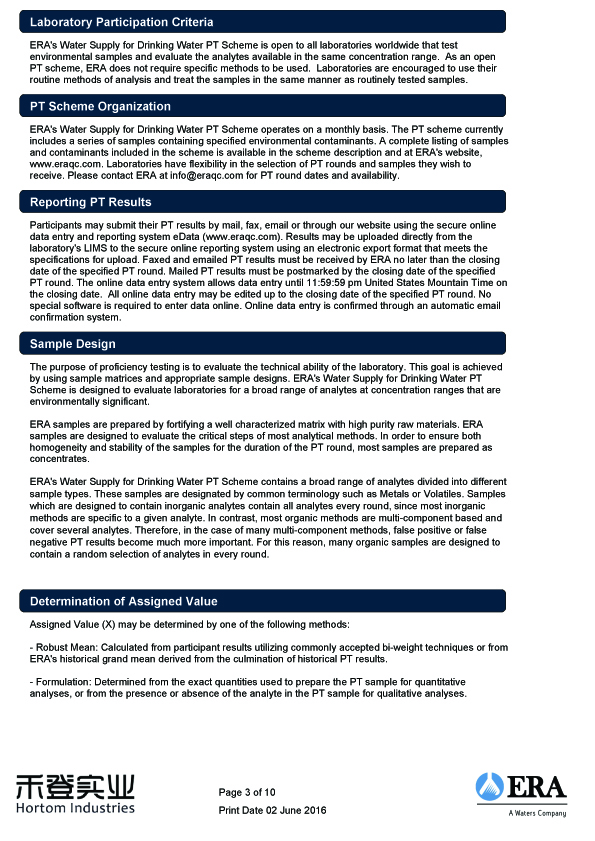 Laboratory Participation Criteria

ERA's Water Supply for Drinking Water PT Scheme is open to all laboratories worldwide that test environmental samples and evaluate the analytes available in the same concentration range. As an open PT scheme, ERA does not require specific methods to be used. Laboratories are encouraged to use their routine methods of analysis and treat the samples in the same manner as routinely tested samples.

PT Scheme Organization

ERA's Water Supply for Drinking Water PT Scheme operates on a monthly basis. The PT scheme currently includes a series of samples containing specified environmental contaminants. A complete listing of samples and contaminants included in the scheme is available in the scheme description and at ERA's website, www.eraqc.com. Laboratories have flexibility in the selection of PT rounds and samples they wish to receive. Please contact ERA at info@eraqc.com for PT round dates and availability.

Reporting PT Results

Participants may submit their PT results by mail, fax, email or through our website using the secure online data entry and reporting system eData (www.eraqc.com). Results may be uploaded directly from the laboratory's LIMS to the secure online reporting system using an electronic export format that meets the specifications for upload. Faxed and emailed PT results must be received by ERA no later than the closing date of the specified PT round. Mailed PT results must be postmarked by the closing date of the specified PT round. The online data entry system allows data entry until 11:59:59 pm United States Mountain Time on the closing date. All online data entry may be edited up to the closing date of the specified PT round. No special software is required to enter data online. Online data entry is confirmed through an automatic email confirmation system.

Sample Design

The purpose of proficiency testing is to evaluate the technical ability of the laboratory. This goal is achieved by using sample matrices and appropriate sample designs. ERA's Water Supply for Drinking Water PT Scheme is designed to evaluate laboratories for a broad range of analytes at concentration ranges that are environmentally significant.

ERA samples are prepared by fortifying a well characterized matrix with high purity raw materials. ERA samples are designed to evaluate the critical steps of most analytical methods. In order to ensure both homogeneity and stability of the samples for the duration of the PT round, most samples are prepared as concentrates.

ERA's Water Supply for Drinking Water PT Scheme contains a broad range of analytes divided into different sample types. These samples are designated by common terminology such as Metals or Volatiles. Samples which are designed to contain inorganic analytes contain all analytes every round, since most inorganic methods are specific to a given analyte. In contrast, most organic methods are multi-component based and cover several analytes. Therefore, in the case of many multi-component methods, false positive or false negative PT results become much more important. For this reason, many organic samples are designed to contain a random selection of analytes in every round.

Determination of Assigned Value

Assigned Value (X) may be determined by one of the following methods:

- Robust Mean: Calculated from participant results utilizing commonly accepted bi-weight techniques or from ERA's historical grand mean derived from the culmination of historical PT results.

- Formulation: Determined from the exact quantities used to prepare the PT sample for quantitative analyses, or from the presence or absence of the analyte in the PT sample for qualitative analyses.

禾登实业
Hortom Industries

Page 3 of 10
Print Date 02 June 2016

ERA
A Waters Company